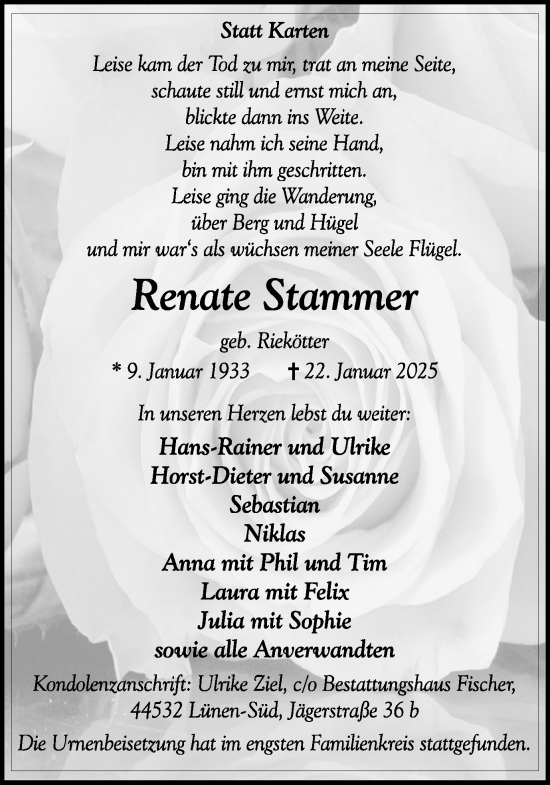 Statt Karten

Leise kam der Tod zu mir, trat an meine Seite,
schaute still und ernst mich an,
blickte dann ins Weite.
Leise nahm ich seine Hand,
bin mit ihm geschritten.
Leise ging die Wanderung,
über Berg und Hügel
und mir war's als wüchsen meiner Seele Flügel.

Renate Stammer

geb. Riekötter

* 9. Januar 1933 † 22. Januar 2025

In unseren Herzen lebst du weiter:

Hans-Rainer und Ulrike
Horst-Dieter und Susanne
Sebastian
Niklas
Anna mit Phil und Tim
Laura mit Felix
Julia mit Sophie
sowie alle Anverwandten

Kondolenzanschrift: Ulrike Ziel, c/o Bestattungshaus Fischer,
44532 Lünen-Süd, Jägerstraße 36 b

Die Urnenbeisetzung hat im engsten Familienkreis stattgefunden.